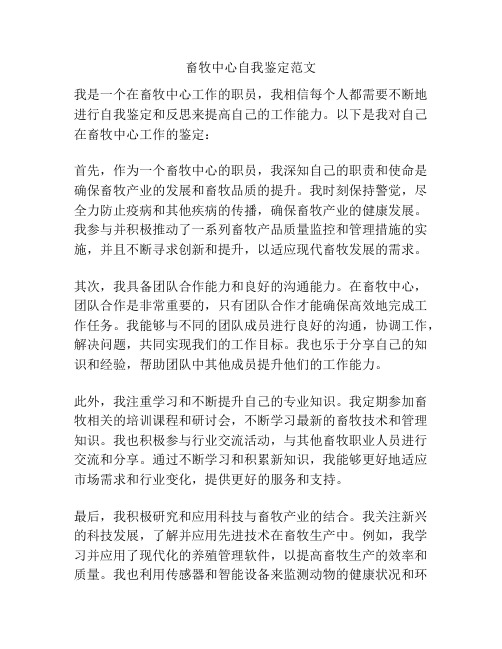 畜牧中心自我鉴定范文

我是一个在畜牧中心工作的职员，我相信每个人都需要不断地进行自我鉴定和反思来提高自己的工作能力。以下是我对自己在畜牧中心工作的鉴定：

首先，作为一个畜牧中心的职员，我深知自己的职责和使命是确保畜牧产业的发展和畜牧品质的提升。我时刻保持警觉，尽全力防止疫病和其他疾病的传播，确保畜牧产业的健康发展。我参与并积极推动了一系列畜牧产品质量监控和管理措施的实施，并且不断寻求创新和提升，以适应现代畜牧发展的需求。

其次，我具备团队合作能力和良好的沟通能力。在畜牧中心，团队合作是非常重要的，只有团队合作才能确保高效地完成工作任务。我能够与不同的团队成员进行良好的沟通，协调工作，解决问题，共同实现我们的工作目标。我也乐于分享自己的知识和经验，帮助团队中其他成员提升他们的工作能力。

此外，我注重学习和不断提升自己的专业知识。我定期参加畜牧相关的培训课程和研讨会，不断学习最新的畜牧技术和管理知识。我也积极参与行业交流活动，与其他畜牧职业人员进行交流和分享。通过不断学习和积累新知识，我能够更好地适应市场需求和行业变化，提供更好的服务和支持。

最后，我积极研究和应用科技与畜牧产业的结合。我关注新兴的科技发展，了解并应用先进技术在畜牧生产中。例如，我学习并应用了现代化的养殖管理软件，以提高畜牧生产的效率和质量。我也利用传感器和智能设备来监测动物的健康状况和环